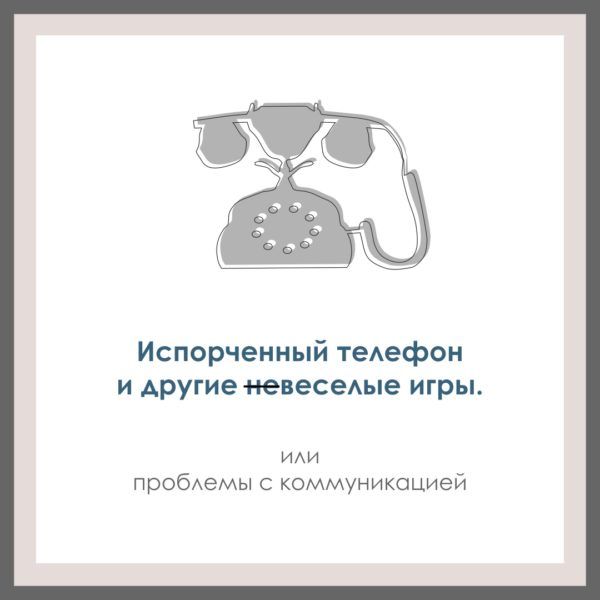 Испорченный телефон
и другие ~~не~~веселые игры.

или
проблемы с коммуникацией